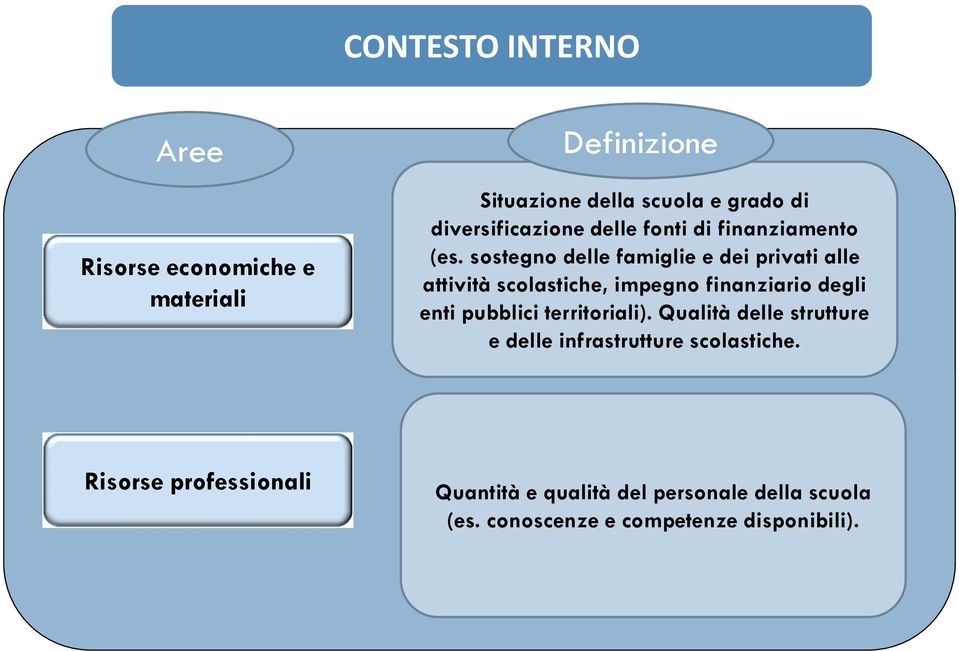 CONTESTO INTERNO

Aree

Definizione

Risorse economiche e materiali

Situazione della scuola e grado di diversificazione delle fonti di finanziamento (es. sostegno delle famiglie e dei privati alle attività scolastiche, impegno finanziario degli enti pubblici territoriali). Qualità delle strutture e delle infrastrutture scolastiche.

Risorse professionali

Quantità e qualità del personale della scuola (es. conoscenze e competenze disponibili).